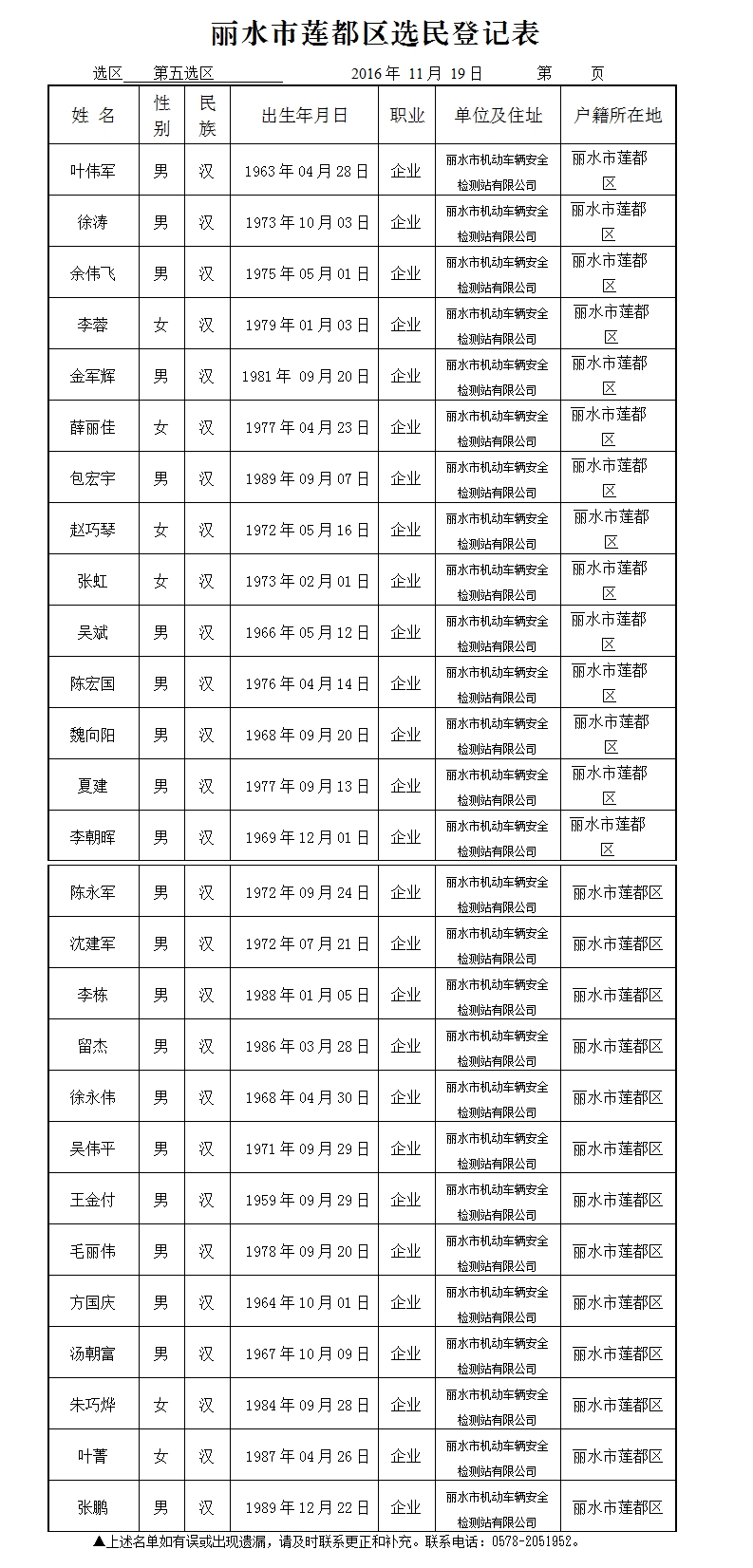 丽水市莲都区选民登记表

选区 第五选区　　2016 年 11 月 19 日　　第 页

| 姓 名 | 性别 | 民族 | 出生年月日 | 职业 | 单位及住址 | 户籍所在地 |
|---|---|---|---|---|---|---|
| 叶伟军 | 男 | 汉 | 1963 年 04 月 28 日 | 企业 | 丽水市机动车辆安全检测站有限公司 | 丽水市莲都区 |
| 徐涛 | 男 | 汉 | 1973 年 10 月 03 日 | 企业 | 丽水市机动车辆安全检测站有限公司 | 丽水市莲都区 |
| 余伟飞 | 男 | 汉 | 1975 年 05 月 01 日 | 企业 | 丽水市机动车辆安全检测站有限公司 | 丽水市莲都区 |
| 李蓉 | 女 | 汉 | 1979 年 01 月 03 日 | 企业 | 丽水市机动车辆安全检测站有限公司 | 丽水市莲都区 |
| 金军辉 | 男 | 汉 | 1981 年 09 月 20 日 | 企业 | 丽水市机动车辆安全检测站有限公司 | 丽水市莲都区 |
| 薛丽佳 | 女 | 汉 | 1977 年 04 月 23 日 | 企业 | 丽水市机动车辆安全检测站有限公司 | 丽水市莲都区 |
| 包宏宇 | 男 | 汉 | 1989 年 09 月 07 日 | 企业 | 丽水市机动车辆安全检测站有限公司 | 丽水市莲都区 |
| 赵巧琴 | 女 | 汉 | 1972 年 05 月 16 日 | 企业 | 丽水市机动车辆安全检测站有限公司 | 丽水市莲都区 |
| 张虹 | 女 | 汉 | 1973 年 02 月 01 日 | 企业 | 丽水市机动车辆安全检测站有限公司 | 丽水市莲都区 |
| 吴斌 | 男 | 汉 | 1966 年 05 月 12 日 | 企业 | 丽水市机动车辆安全检测站有限公司 | 丽水市莲都区 |
| 陈宏国 | 男 | 汉 | 1976 年 04 月 14 日 | 企业 | 丽水市机动车辆安全检测站有限公司 | 丽水市莲都区 |
| 魏向阳 | 男 | 汉 | 1968 年 09 月 20 日 | 企业 | 丽水市机动车辆安全检测站有限公司 | 丽水市莲都区 |
| 夏建 | 男 | 汉 | 1977 年 09 月 13 日 | 企业 | 丽水市机动车辆安全检测站有限公司 | 丽水市莲都区 |
| 李朝晖 | 男 | 汉 | 1969 年 12 月 01 日 | 企业 | 丽水市机动车辆安全检测站有限公司 | 丽水市莲都区 |
| 陈永军 | 男 | 汉 | 1972 年 09 月 24 日 | 企业 | 丽水市机动车辆安全检测站有限公司 | 丽水市莲都区 |
| 沈建军 | 男 | 汉 | 1972 年 07 月 21 日 | 企业 | 丽水市机动车辆安全检测站有限公司 | 丽水市莲都区 |
| 李栋 | 男 | 汉 | 1988 年 01 月 05 日 | 企业 | 丽水市机动车辆安全检测站有限公司 | 丽水市莲都区 |
| 留杰 | 男 | 汉 | 1986 年 03 月 28 日 | 企业 | 丽水市机动车辆安全检测站有限公司 | 丽水市莲都区 |
| 徐永伟 | 男 | 汉 | 1968 年 04 月 30 日 | 企业 | 丽水市机动车辆安全检测站有限公司 | 丽水市莲都区 |
| 吴伟平 | 男 | 汉 | 1971 年 09 月 29 日 | 企业 | 丽水市机动车辆安全检测站有限公司 | 丽水市莲都区 |
| 王金付 | 男 | 汉 | 1959 年 09 月 29 日 | 企业 | 丽水市机动车辆安全检测站有限公司 | 丽水市莲都区 |
| 毛丽伟 | 男 | 汉 | 1978 年 09 月 20 日 | 企业 | 丽水市机动车辆安全检测站有限公司 | 丽水市莲都区 |
| 方国庆 | 男 | 汉 | 1964 年 10 月 01 日 | 企业 | 丽水市机动车辆安全检测站有限公司 | 丽水市莲都区 |
| 汤朝富 | 男 | 汉 | 1967 年 10 月 09 日 | 企业 | 丽水市机动车辆安全检测站有限公司 | 丽水市莲都区 |
| 朱巧烨 | 女 | 汉 | 1984 年 09 月 28 日 | 企业 | 丽水市机动车辆安全检测站有限公司 | 丽水市莲都区 |
| 叶菁 | 女 | 汉 | 1987 年 04 月 26 日 | 企业 | 丽水市机动车辆安全检测站有限公司 | 丽水市莲都区 |
| 张鹏 | 男 | 汉 | 1989 年 12 月 22 日 | 企业 | 丽水市机动车辆安全检测站有限公司 | 丽水市莲都区 |

▲上述名单如有误或出现遗漏，请及时联系更正和补充。联系电话：0578-2051952。